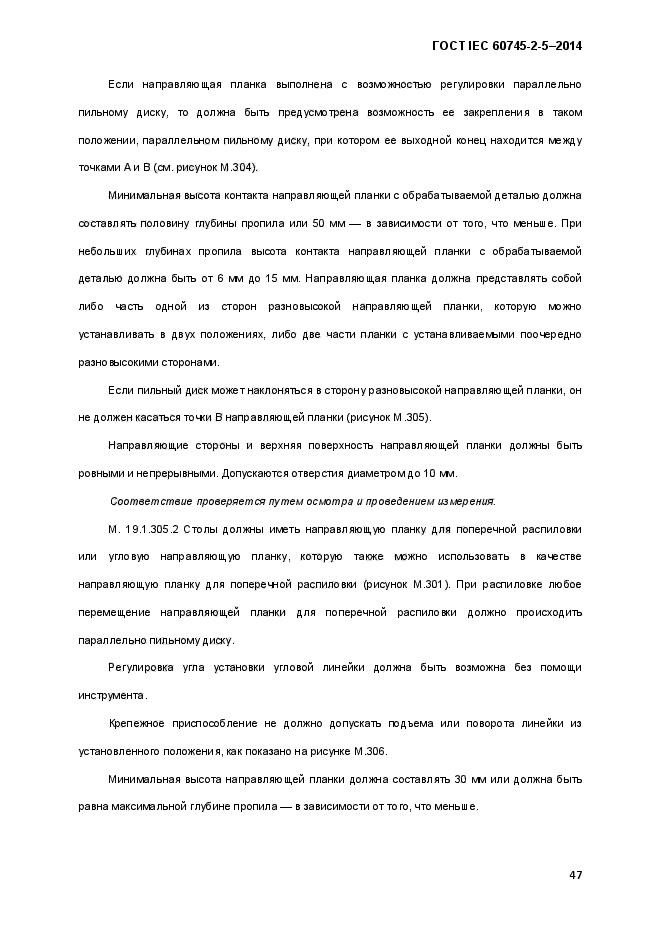 ГОСТ IEC 60745-2-5–2014

Если направляющая планка выполнена с возможностью регулировки параллельно пильному диску, то должна быть предусмотрена возможность ее закрепления в таком положении, параллельном пильному диску, при котором ее выходной конец находится между точками А и В (см. рисунок М.304).

Минимальная высота контакта направляющей планки с обрабатываемой деталью должна составлять половину глубины пропила или 50 мм — в зависимости от того, что меньше. При небольших глубинах пропила высота контакта направляющей планки с обрабатываемой деталью должна быть от 6 мм до 15 мм. Направляющая планка должна представлять собой либо часть одной из сторон разновысокой направляющей планки, которую можно устанавливать в двух положениях, либо две части планки с устанавливаемыми поочередно разновысокими сторонами.

Если пильный диск может наклоняться в сторону разновысокой направляющей планки, он не должен касаться точки В направляющей планки (рисунок М.305).

Направляющие стороны и верхняя поверхность направляющей планки должны быть ровными и непрерывными. Допускаются отверстия диаметром до 10 мм.

Соответствие проверяется путем осмотра и проведением измерения.

М. 19.1.305.2 Столы должны иметь направляющую планку для поперечной распиловки или угловую направляющую планку, которую также можно использовать в качестве направляющую планку для поперечной распиловки (рисунок М.301). При распиловке любое перемещение направляющей планки для поперечной распиловки должно происходить параллельно пильному диску.

Регулировка угла установки угловой линейки должна быть возможна без помощи инструмента.

Крепежное приспособление не должно допускать подъема или поворота линейки из установленного положения, как показано на рисунке М.306.

Минимальная высота направляющей планки должна составлять 30 мм или должна быть равна максимальной глубине пропила — в зависимости от того, что меньше.

47